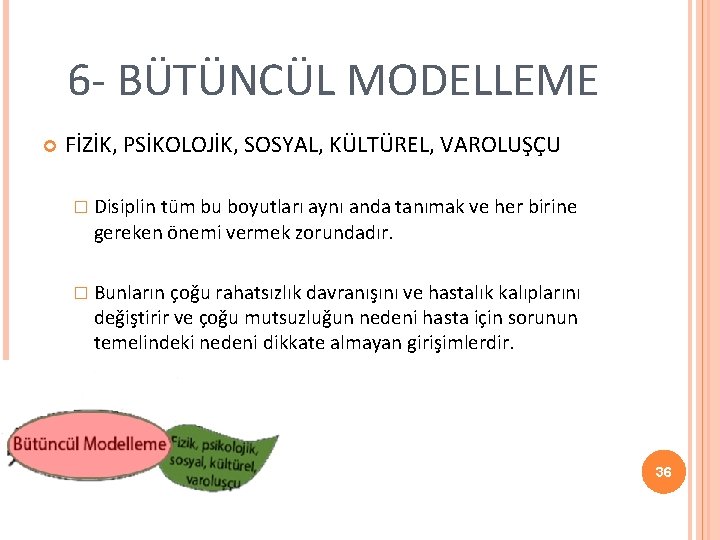 6- BÜTÜNCÜL MODELLEME

FİZİK, PSİKOLOJİK, SOSYAL, KÜLTÜREL, VAROLUŞÇU

Disiplin tüm bu boyutları aynı anda tanımak ve her birine gereken önemi vermek zorundadır.

Bunların çoğu rahatsızlık davranışını ve hastalık kalıplarını değiştirir ve çoğu mutsuzluğun nedeni hasta için sorunun temelindeki nedeni dikkate almayan girişimlerdir.

Bütüncül Modelleme

Fizik, psikolojik, sosyal, kültürel, varoluşçu

36